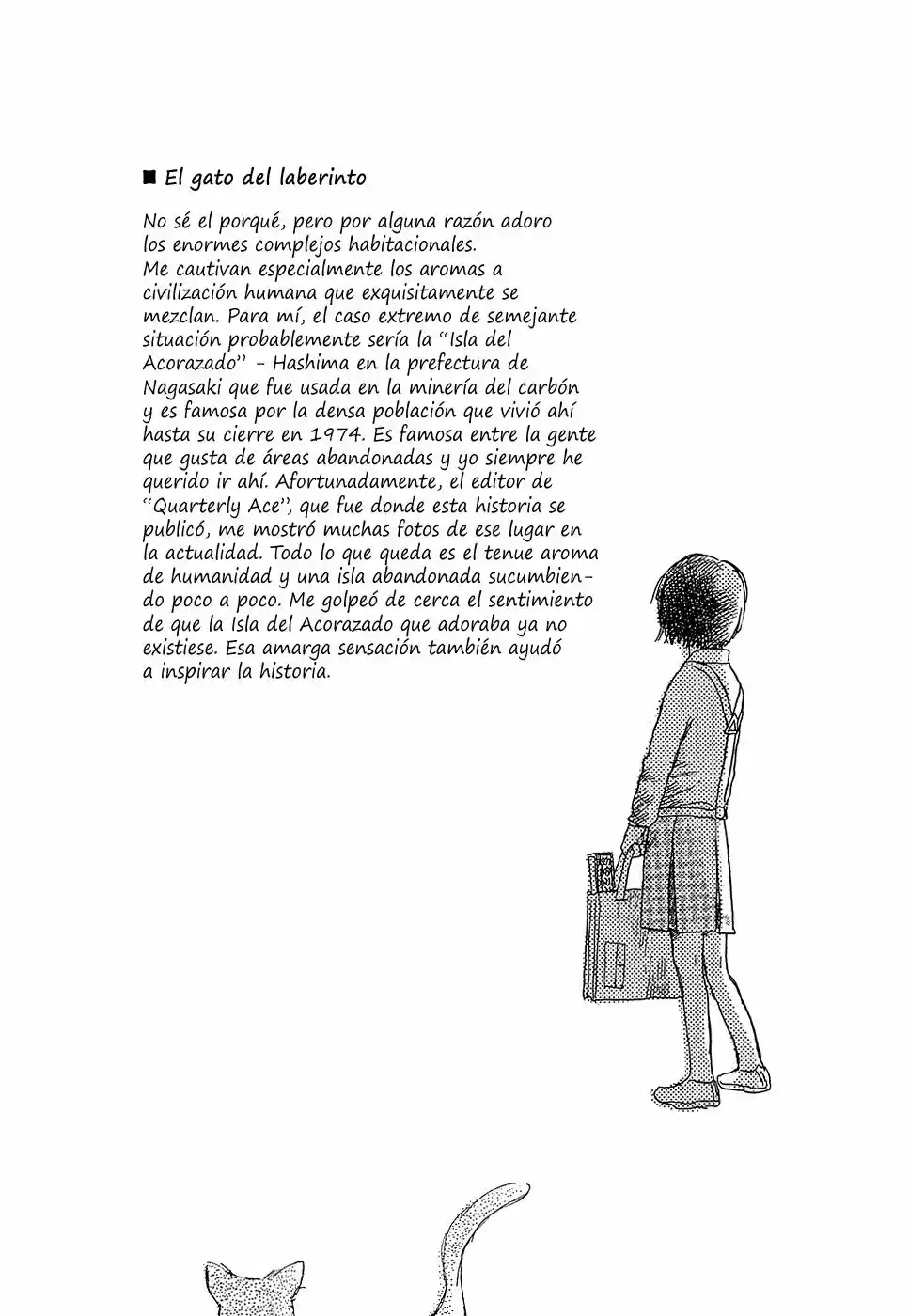 ■ El gato del laberinto

No sé el porqué, pero por alguna razón adoro los enormes complejos habitacionales. Me cautivan especialmente los aromas a civilización humana que exquisitamente se mezclan. Para mí, el caso extremo de semejante situación probablemente sería la "Isla del Acorazado" - Hashima en la prefectura de Nagasaki que fue usada en la minería del carbón y es famosa por la densa población que vivió ahí hasta su cierre en 1974. Es famosa entre la gente que gusta de áreas abandonadas y yo siempre he querido ir ahí. Afortunadamente, el editor de "Quarterly Ace", que fue donde esta historia se publicó, me mostró muchas fotos de ese lugar en la actualidad. Todo lo que queda es el tenue aroma de humanidad y una isla abandonada sucumbiendo poco a poco. Me golpeó de cerca el sentimiento de que la Isla del Acorazado que adoraba ya no existiese. Esa amarga sensación también ayudó a inspirar la historia.